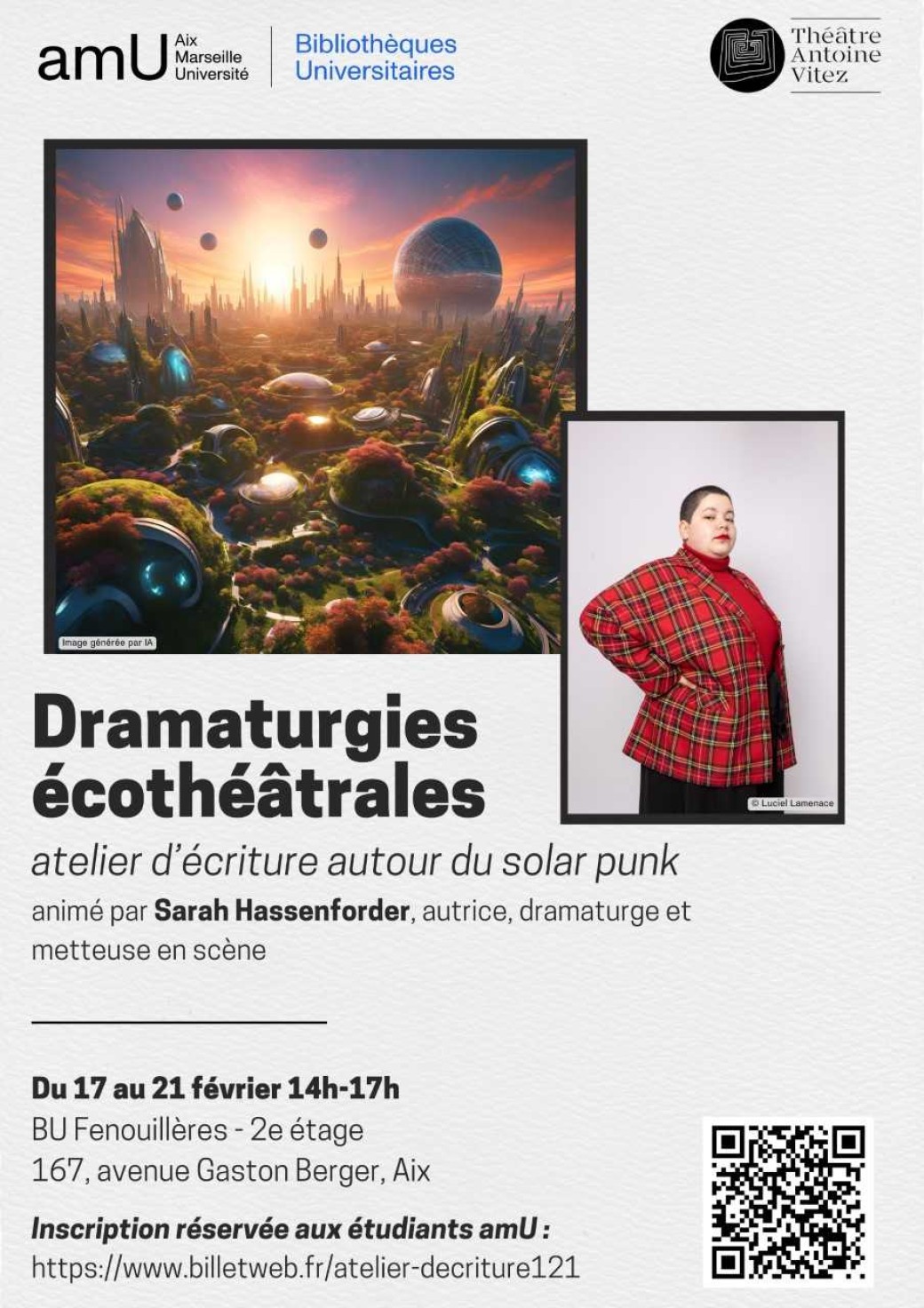 amU Aix Marseille Université

Bibliothèques Universitaires

Théâtre Antoine Vitez

Image générée par IA

© Luciel Lamenace

Dramaturgies écothéâtrales

atelier d'écriture autour du solar punk

animé par Sarah Hassenforder, autrice, dramaturge et metteuse en scène

Du 17 au 21 février 14h-17h

BU Fenouillères - 2e étage

167, avenue Gaston Berger, Aix

Inscription réservée aux étudiants amU :

https://www.billetweb.fr/atelier-decriture121